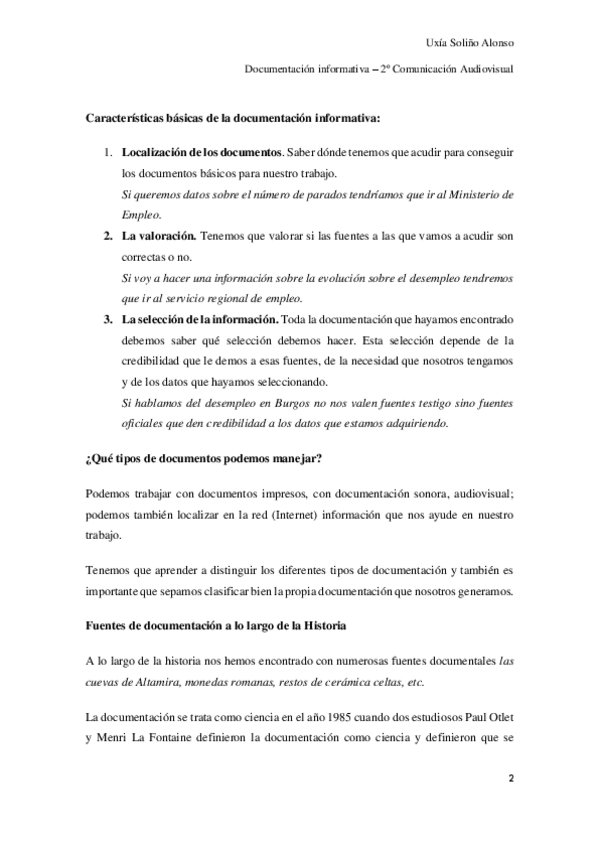 Uxía Soliño Alonso

Documentación informativa – 2º Comunicación Audiovisual

**Características básicas de la documentación informativa:**

1. **Localización de los documentos**. Saber dónde tenemos que acudir para conseguir los documentos básicos para nuestro trabajo.
*Si queremos datos sobre el número de parados tendríamos que ir al Ministerio de Empleo.*
2. **La valoración.** Tenemos que valorar si las fuentes a las que vamos a acudir son correctas o no.
*Si voy a hacer una información sobre la evolución sobre el desempleo tendremos que ir al servicio regional de empleo.*
3. **La selección de la información.** Toda la documentación que hayamos encontrado debemos saber qué selección debemos hacer. Esta selección depende de la credibilidad que le demos a esas fuentes, de la necesidad que nosotros tengamos y de los datos que hayamos seleccionando.
*Si hablamos del desempleo en Burgos no nos valen fuentes testigo sino fuentes oficiales que den credibilidad a los datos que estamos adquiriendo.*

**¿Qué tipos de documentos podemos manejar?**

Podemos trabajar con documentos impresos, con documentación sonora, audiovisual; podemos también localizar en la red (Internet) información que nos ayude en nuestro trabajo.

Tenemos que aprender a distinguir los diferentes tipos de documentación y también es importante que sepamos clasificar bien la propia documentación que nosotros generamos.

**Fuentes de documentación a lo largo de la Historia**

A lo largo de la historia nos hemos encontrado con numerosas fuentes documentales *las cuevas de Altamira, monedas romanas, restos de cerámica celtas, etc.*

La documentación se trata como ciencia en el año 1985 cuando dos estudiosos Paul Otlet y Menri La Fontaine definieron la documentación como ciencia y definieron que se

2